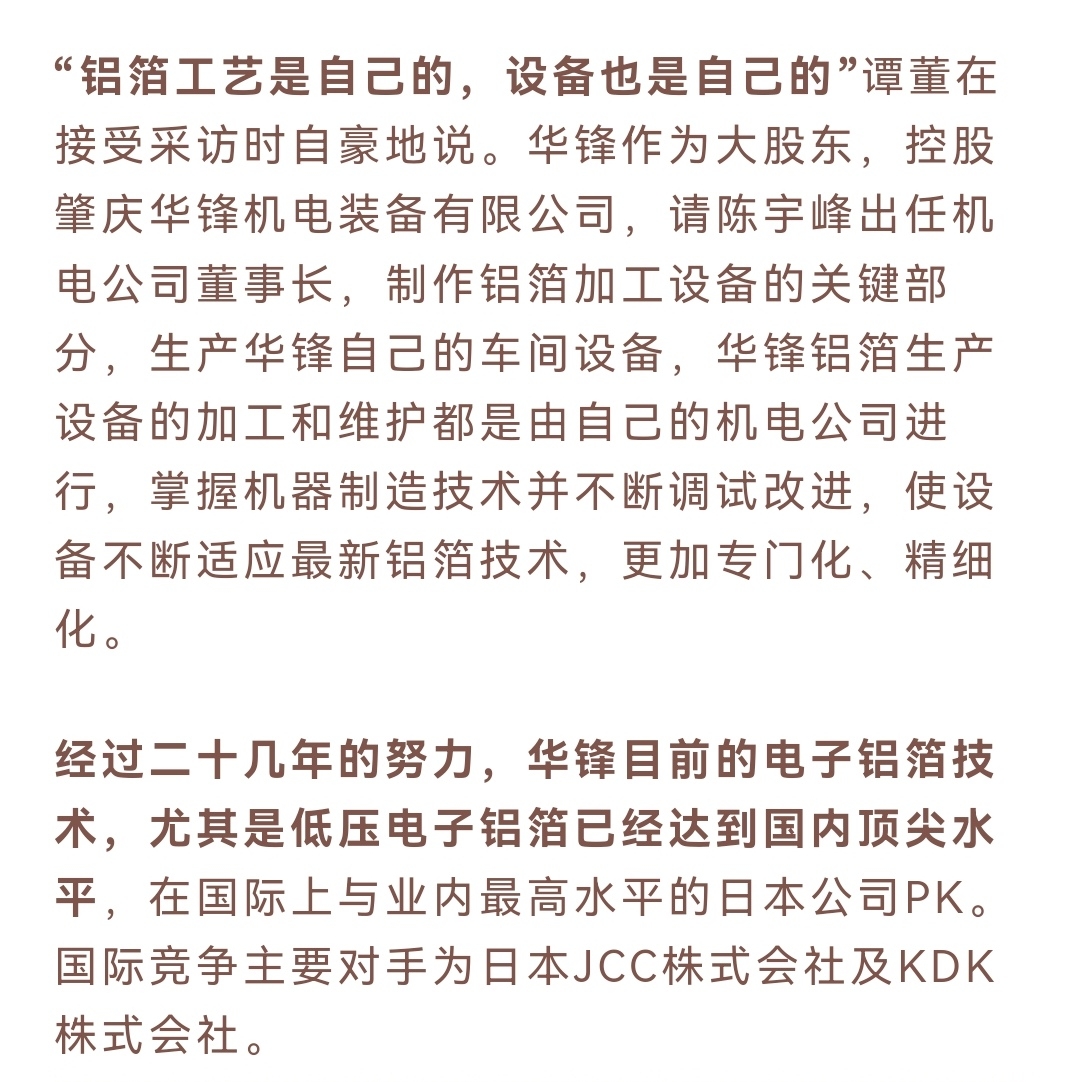 “铝箔工艺是自己的，设备也是自己的”谭董在接受采访时自豪地说。华锋作为大股东，控股肇庆华锋机电装备有限公司，请陈宇峰出任机电公司董事长，制作铝箔加工设备的关键部分，生产华锋自己的车间设备，华锋铝箔生产设备的加工和维护都是由自己的机电公司进行，掌握机器制造技术并不断调试改进，使设备不断适应最新铝箔技术，更加专门化、精细化。

经过二十几年的努力，华锋目前的电子铝箔技术，尤其是低压电子铝箔已经达到国内顶尖水平，在国际上与业内最高水平的日本公司PK。国际竞争主要对手为日本JCC株式会社及KDK株式会社。